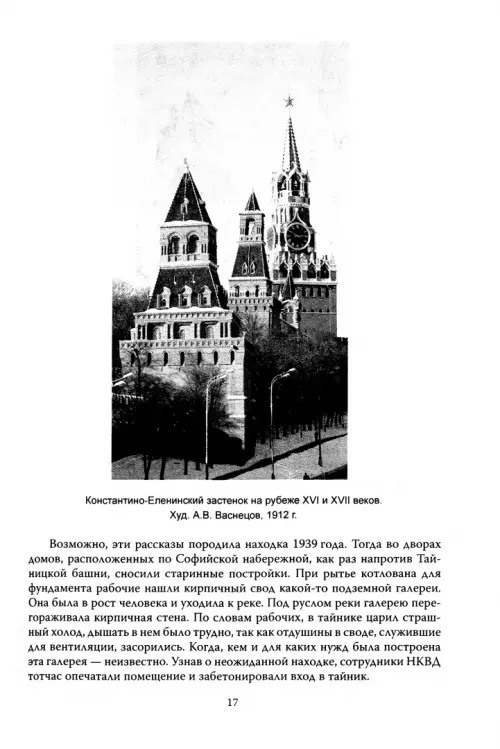 Константино-Еленинский застенок на рубеже XVI и XVII веков.
Худ. А.В. Васнецов, 1912 г.

Возможно, эти рассказы породила находка 1939 года. Тогда во дворах домов, расположенных по Софийской набережной, как раз напротив Тайницкой башни, сносили старинные постройки. При рытье котлована для фундамента рабочие нашли кирпичный свод какой-то подземной галереи. Она была в рост человека и уходила к реке. Под руслом реки галерею перегораживала кирпичная стена. По словам рабочих, в тайнике царил страшный холод, дышать в нем было трудно, так как отдушины в своде, служившие для вентиляции, засорились. Когда, кем и для каких нужд была построена эта галерея — неизвестно. Узнав о неожиданной находке, сотрудники НКВД тотчас опечатали помещение и забетонировали вход в тайник.

17